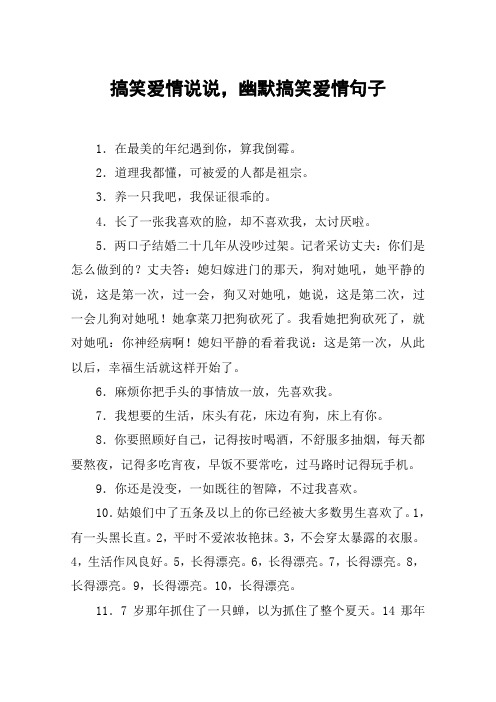 搞笑爱情说说，幽默搞笑爱情句子

1．在最美的年纪遇到你，算我倒霉。

2．道理我都懂，可被爱的人都是祖宗。

3．养一只我吧，我保证很乖的。

4．长了一张我喜欢的脸，却不喜欢我，太讨厌啦。

5．两口子结婚二十几年从没吵过架。记者采访丈夫：你们是怎么做到的？丈夫答：媳妇嫁进门的那天，狗对她吼，她平静的说，这是第一次，过一会，狗又对她吼，她说，这是第二次，过一会儿狗对她吼！她拿菜刀把狗砍死了。我看她把狗砍死了，就对她吼：你神经病啊！媳妇平静的看着我说：这是第一次，从此以后，幸福生活就这样开始了。

6．麻烦你把手头的事情放一放，先喜欢我。

7．我想要的生活，床头有花，床边有狗，床上有你。

8．你要照顾好自己，记得按时喝酒，不舒服多抽烟，每天都要熬夜，记得多吃宵夜，早饭不要常吃，过马路时记得玩手机。

9．你还是没变，一如既往的智障，不过我喜欢。

10．姑娘们中了五条及以上的你已经被大多数男生喜欢了。1，有一头黑长直。2，平时不爱浓妆艳抹。3，不会穿太暴露的衣服。4，生活作风良好。5，长得漂亮。6，长得漂亮。7，长得漂亮。8，长得漂亮。9，长得漂亮。10，长得漂亮。

11．7 岁那年抓住了一只蝉，以为抓住了整个夏天。14 那年